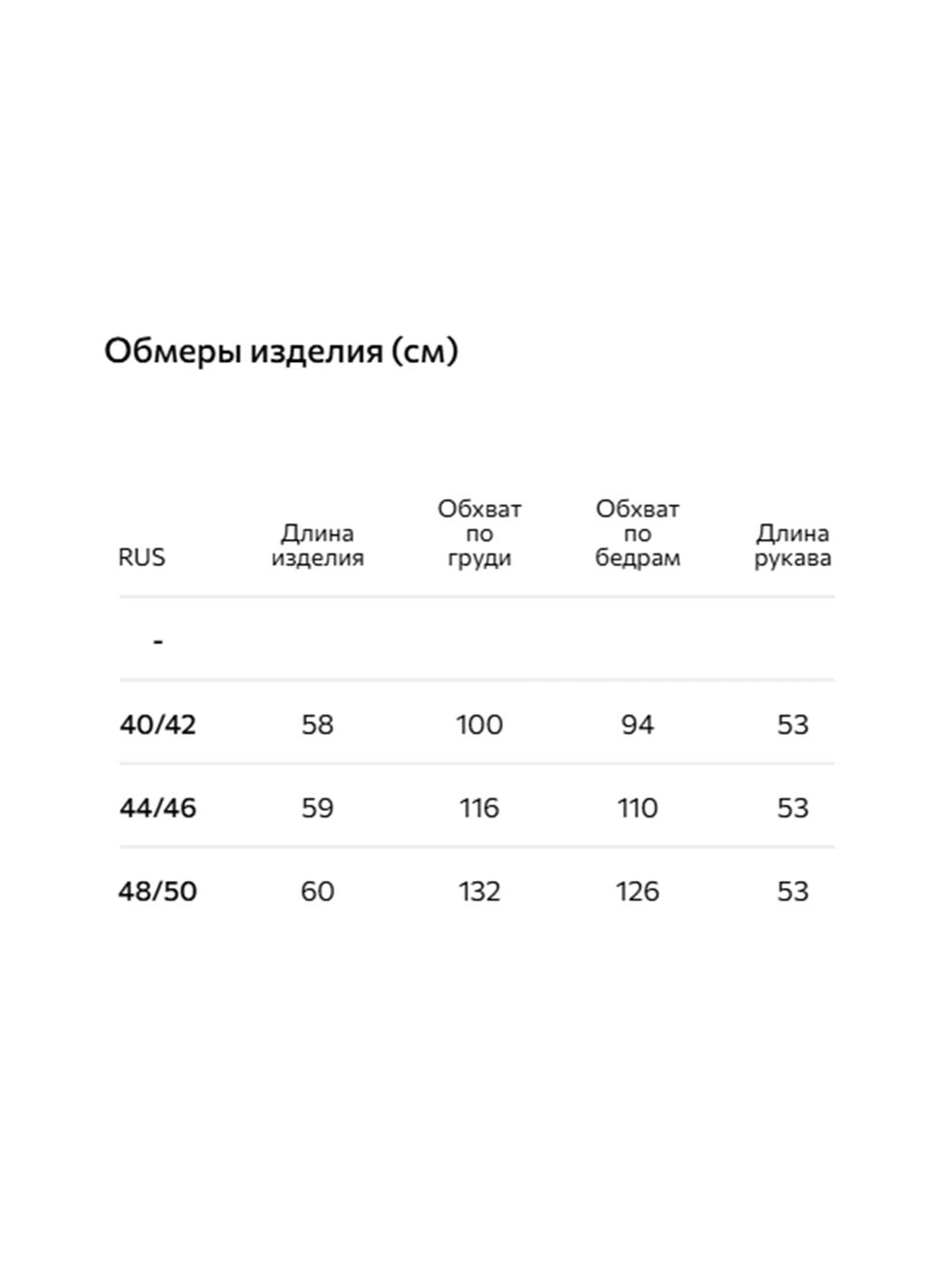 Обмеры изделия (см)

| RUS | Длина изделия | Обхват по груди | Обхват по бедрам | Длина рукава |
|---|---|---|---|---|
| - | | | | |
| 40/42 | 58 | 100 | 94 | 53 |
| 44/46 | 59 | 116 | 110 | 53 |
| 48/50 | 60 | 132 | 126 | 53 |